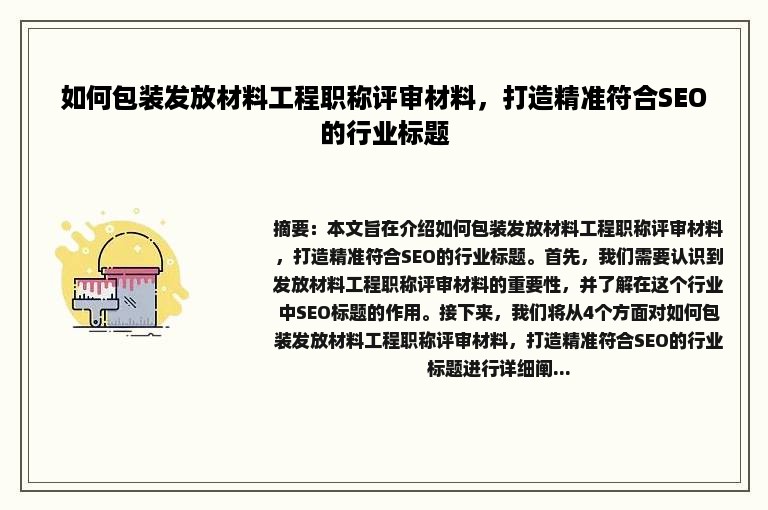 如何包装发放材料工程职称评审材料，打造精准符合SEO的行业标题

摘要：本文旨在介绍如何包装发放材料工程职称评审材料，打造精准符合SEO的行业标题。首先，我们需要认识到发放材料工程职称评审材料的重要性，并了解在这个行业中SEO标题的作用。接下来，我们将从4个方面对如何包装发放材料工程职称评审材料，打造精准符合SEO的行业标题进行详细阐...